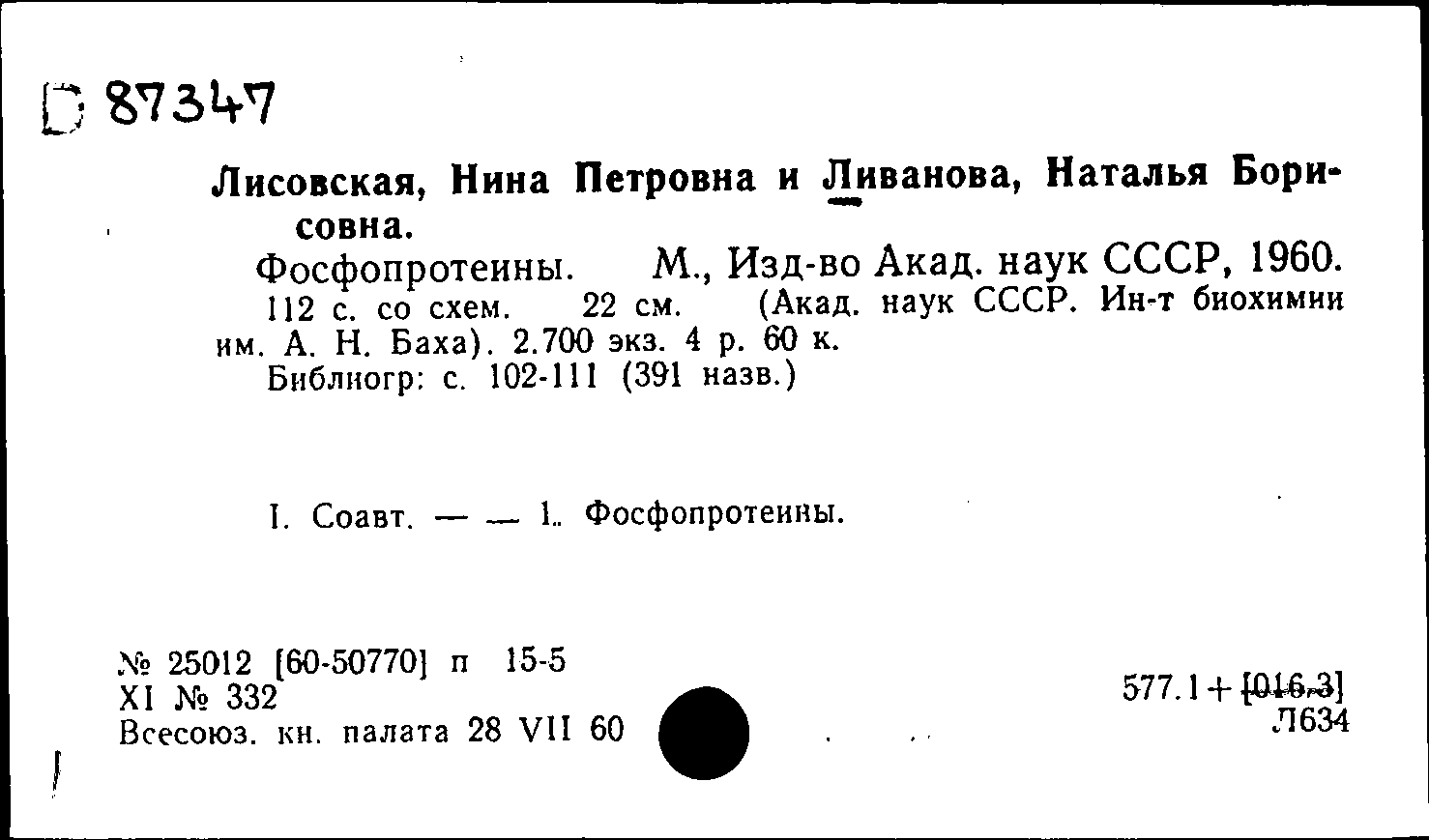 D 87347

Лисовская, Нина Петровна и Ливанова, Наталья Борисовна.

Фосфопротеины. М., Изд-во Акад. наук СССР, 1960. 112 с. со схем. 22 см. (Акад. наук СССР. Ин-т биохимии им. А. Н. Баха). 2.700 экз. 4 р. 60 к.

Библиогр: с. 102-111 (391 назв.)

I. Соавт. — — 1. Фосфопротеины.

№ 25012 [60-50770] п 15-5
XI № 332
Всесоюз. кн. палата 28 VII 60

577.1+[016.3]
Л634